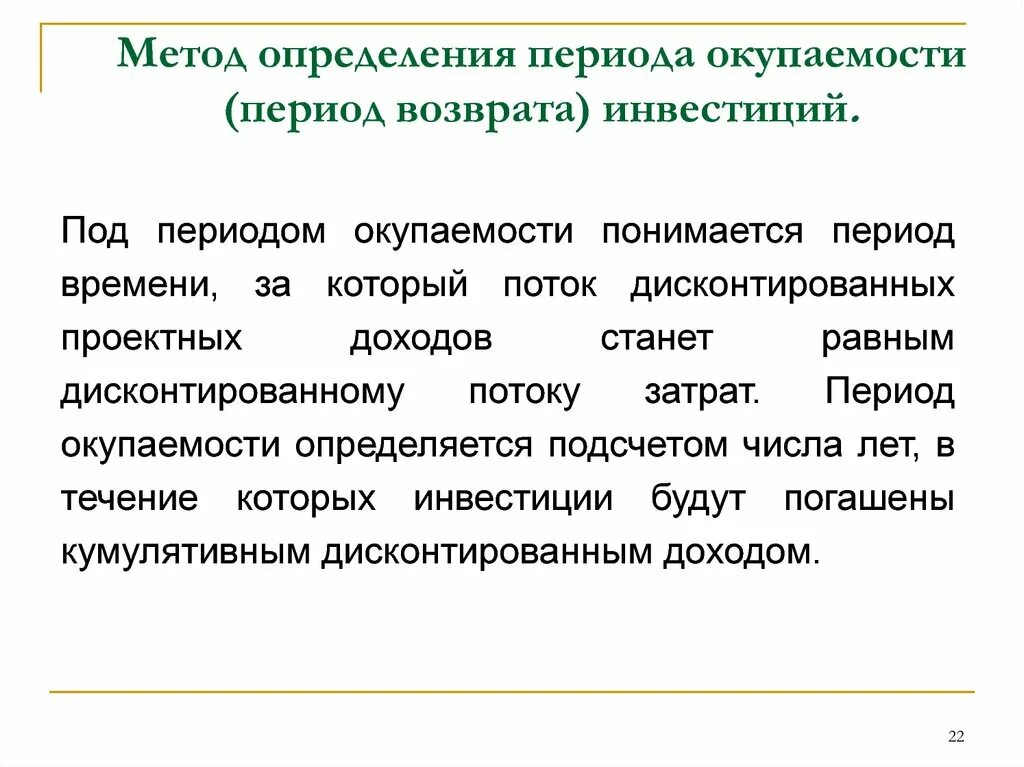 Метод определения периода окупаемости (период возврата) инвестиций.

Под периодом окупаемости понимается период времени, за который поток дисконтированных проектных доходов станет равным дисконтированному потоку затрат. Период окупаемости определяется подсчетом числа лет, в течение которых инвестиции будут погашены кумулятивным дисконтированным доходом.

22